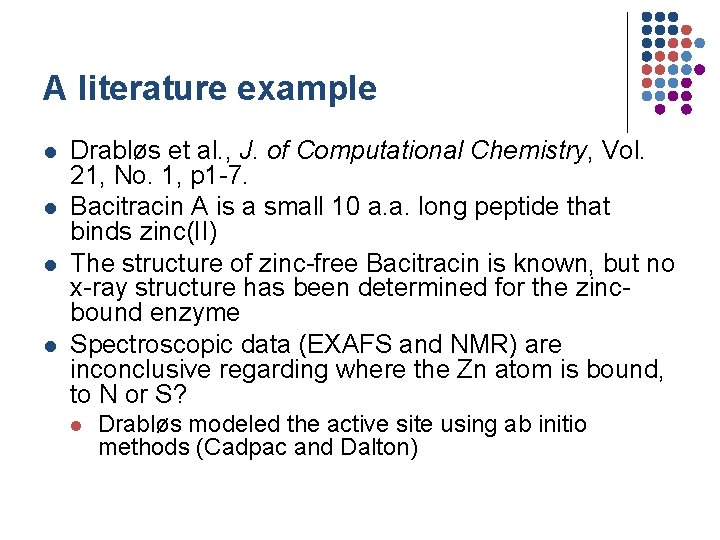 A literature example

- Drabløs et al., J. of Computational Chemistry, Vol. 21, No. 1, p1-7.
- Bacitracin A is a small 10 a.a. long peptide that binds zinc(II)
- The structure of zinc-free Bacitracin is known, but no x-ray structure has been determined for the zinc-bound enzyme
- Spectroscopic data (EXAFS and NMR) are inconclusive regarding where the Zn atom is bound, to N or S?
  - Drabløs modeled the active site using ab initio methods (Cadpac and Dalton)